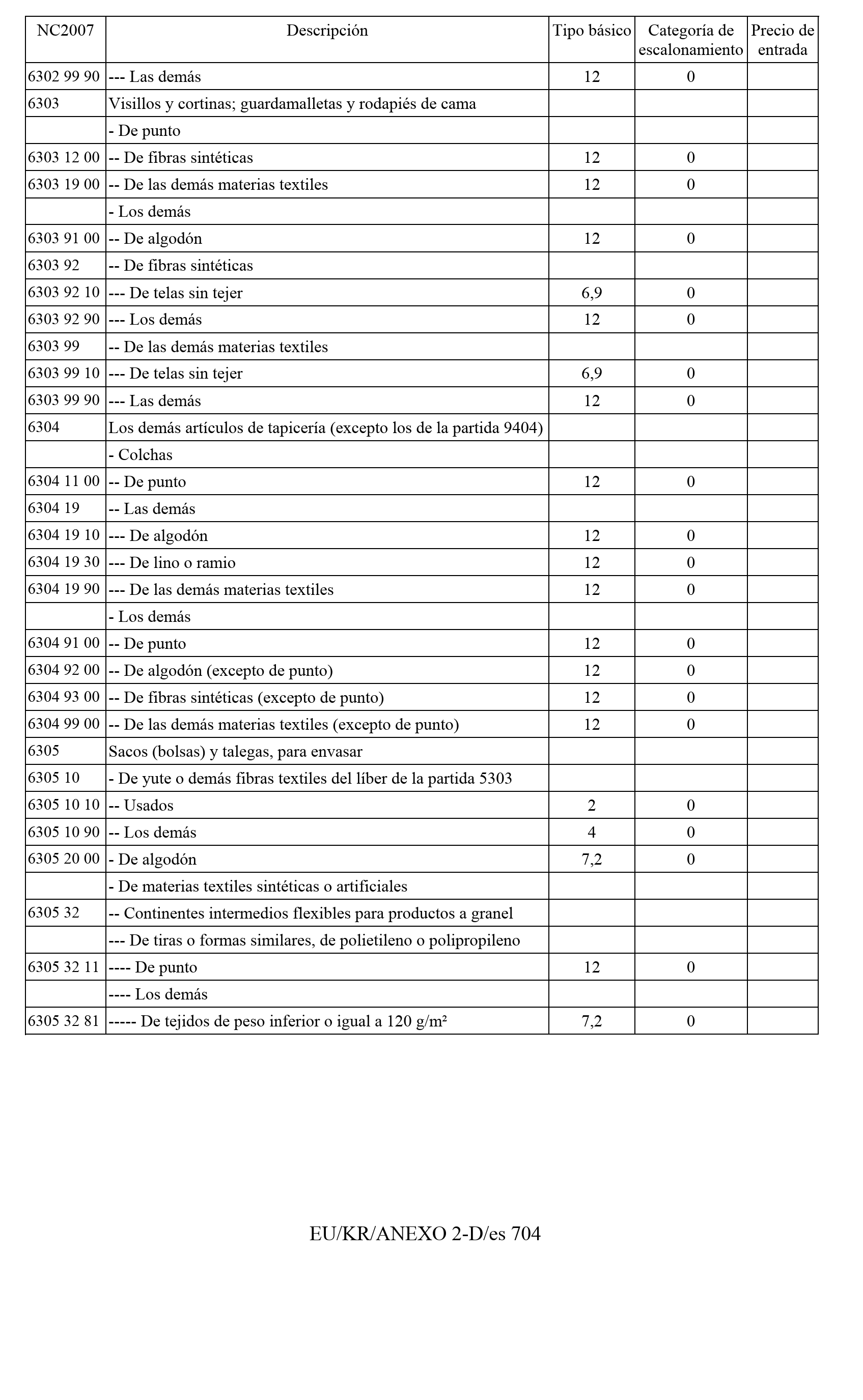 | NC2007 | Descripción | Tipo básico | Categoría de escalonamiento | Precio de entrada |
|---|---|---|---|---|
| 6302 99 90 | --- Las demás | 12 | 0 | |
| 6303 | Visillos y cortinas; guardamalletas y rodapiés de cama | | | |
| | - De punto | | | |
| 6303 12 00 | -- De fibras sintéticas | 12 | 0 | |
| 6303 19 00 | -- De las demás materias textiles | 12 | 0 | |
| | - Los demás | | | |
| 6303 91 00 | -- De algodón | 12 | 0 | |
| 6303 92 | -- De fibras sintéticas | | | |
| 6303 92 10 | --- De telas sin tejer | 6,9 | 0 | |
| 6303 92 90 | --- Los demás | 12 | 0 | |
| 6303 99 | -- De las demás materias textiles | | | |
| 6303 99 10 | --- De telas sin tejer | 6,9 | 0 | |
| 6303 99 90 | --- Las demás | 12 | 0 | |
| 6304 | Los demás artículos de tapicería (excepto los de la partida 9404) | | | |
| | - Colchas | | | |
| 6304 11 00 | -- De punto | 12 | 0 | |
| 6304 19 | -- Las demás | | | |
| 6304 19 10 | --- De algodón | 12 | 0 | |
| 6304 19 30 | --- De lino o ramio | 12 | 0 | |
| 6304 19 90 | --- De las demás materias textiles | 12 | 0 | |
| | - Los demás | | | |
| 6304 91 00 | -- De punto | 12 | 0 | |
| 6304 92 00 | -- De algodón (excepto de punto) | 12 | 0 | |
| 6304 93 00 | -- De fibras sintéticas (excepto de punto) | 12 | 0 | |
| 6304 99 00 | -- De las demás materias textiles (excepto de punto) | 12 | 0 | |
| 6305 | Sacos (bolsas) y talegas, para envasar | | | |
| 6305 10 | - De yute o demás fibras textiles del líber de la partida 5303 | | | |
| 6305 10 10 | -- Usados | 2 | 0 | |
| 6305 10 90 | -- Los demás | 4 | 0 | |
| 6305 20 00 | - De algodón | 7,2 | 0 | |
| | - De materias textiles sintéticas o artificiales | | | |
| 6305 32 | -- Continentes intermedios flexibles para productos a granel | | | |
| | --- De tiras o formas similares, de polietileno o polipropileno | | | |
| 6305 32 11 | ---- De punto | 12 | 0 | |
| | ---- Los demás | | | |
| 6305 32 81 | ----- De tejidos de peso inferior o igual a 120 g/m² | 7,2 | 0 | |

EU/KR/ANEXO 2-D/es 704